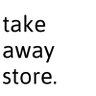 take
away
store.